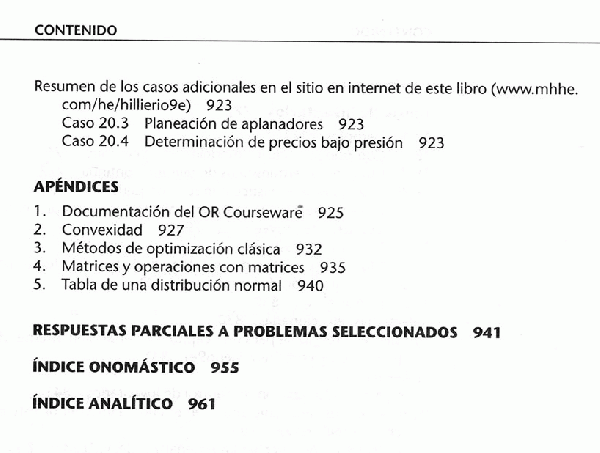 CONTENIDO

Resumen de los casos adicionales en el sitio en internet de este libro (www.mhhe.com/he/hillierio9e) 923
Caso 20.3 Planeación de aplanadores 923
Caso 20.4 Determinación de precios bajo presión 923

APÉNDICES
1. Documentación del OR Courseware 925
2. Convexidad 927
3. Métodos de optimización clásica 932
4. Matrices y operaciones con matrices 935
5. Tabla de una distribución normal 940

RESPUESTAS PARCIALES A PROBLEMAS SELECCIONADOS 941

ÍNDICE ONOMÁSTICO 955

ÍNDICE ANALÍTICO 961